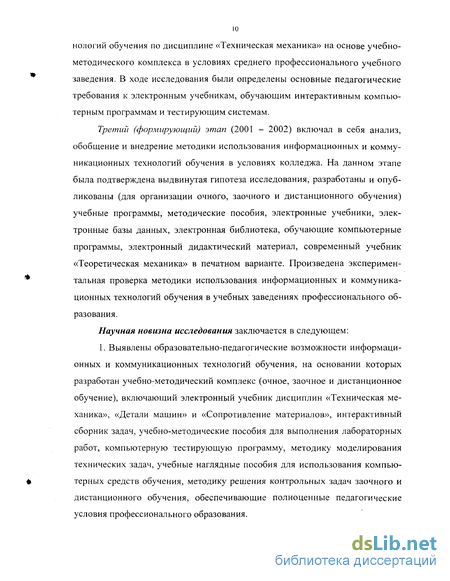 10

нологий обучения по дисциплине «Техническая механика» на основе учебно-методического комплекса в условиях среднего профессионального учебного заведения. В ходе исследования были определены основные педагогические требования к электронным учебникам, обучающим интерактивным компьютерным программам и тестирующим системам.

Третий (формирующий) этап (2001 – 2002) включал в себя анализ, обобщение и внедрение методики использования информационных и коммуникационных технологий обучения в условиях колледжа. На данном этапе была подтверждена выдвинутая гипотеза исследования, разработаны и опубликованы (для организации очного, заочного и дистанционного обучения) учебные программы, методические пособия, электронные учебники, электронные базы данных, электронная библиотека, обучающие компьютерные программы, электронный дидактический материал, современный учебник «Теоретическая механика» в печатном варианте. Произведена экспериментальная проверка методики использования информационных и коммуникационных технологий обучения в учебных заведениях профессионального образования.

Научная новизна исследования заключается в следующем:

1. Выявлены образовательно-педагогические возможности информационных и коммуникационных технологий обучения, на основании которых разработан учебно-методический комплекс (очное, заочное и дистанционное обучение), включающий электронный учебник дисциплин «Техническая механика», «Детали машин» и «Сопротивление материалов», интерактивный сборник задач, учебно-методические пособия для выполнения лабораторных работ, компьютерную тестирующую программу, методику моделирования технических задач, учебные наглядные пособия для использования компьютерных средств обучения, методику решения контрольных задач заочного и дистанционного обучения, обеспечивающие полноценные педагогические условия профессионального образования.

dsLib.net
библиотека диссертаций